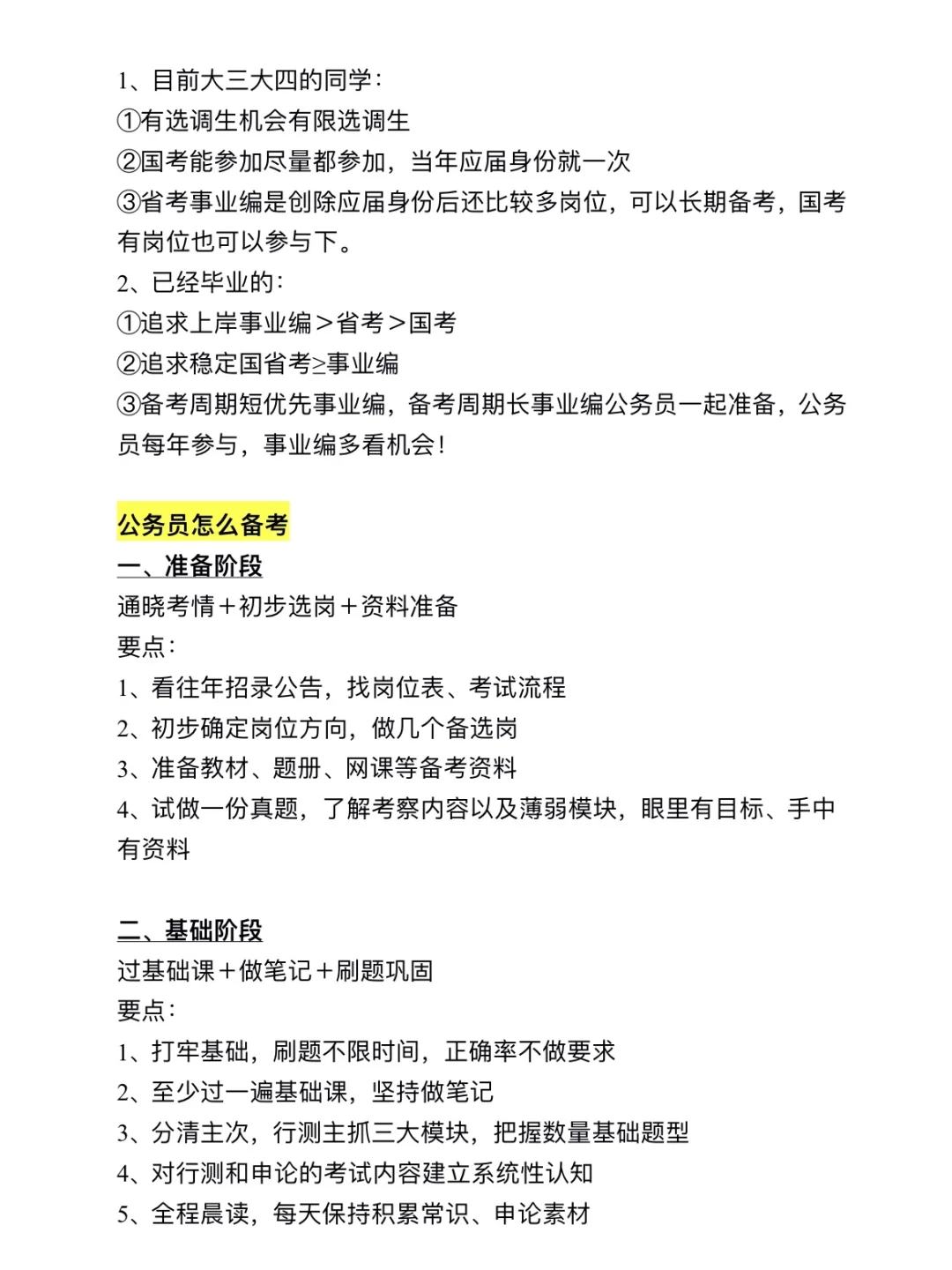 1、目前大三大四的同学：
①有选调生机会有限选调生
②国考能参加尽量都参加，当年应届身份就一次
③省考事业编是创除应届身份后还比较多岗位，可以长期备考，国考有岗位也可以参与下。
2、已经毕业的：
①追求上岸事业编＞省考＞国考
②追求稳定国省考≥事业编
③备考周期短优先事业编，备考周期长事业编公务员一起准备，公务员每年参与，事业编多看机会！

公务员怎么备考
一、准备阶段
通晓考情＋初步选岗＋资料准备
要点：
1、看往年招录公告，找岗位表、考试流程
2、初步确定岗位方向，做几个备选岗
3、准备教材、题册、网课等备考资料
4、试做一份真题，了解考察内容以及薄弱模块，眼里有目标、手中有资料

二、基础阶段
过基础课＋做笔记＋刷题巩固
要点：
1、打牢基础，刷题不限时间，正确率不做要求
2、至少过一遍基础课，坚持做笔记
3、分清主次，行测主抓三大模块，把握数量基础题型
4、对行测和申论的考试内容建立系统性认知
5、全程晨读，每天保持积累常识、申论素材